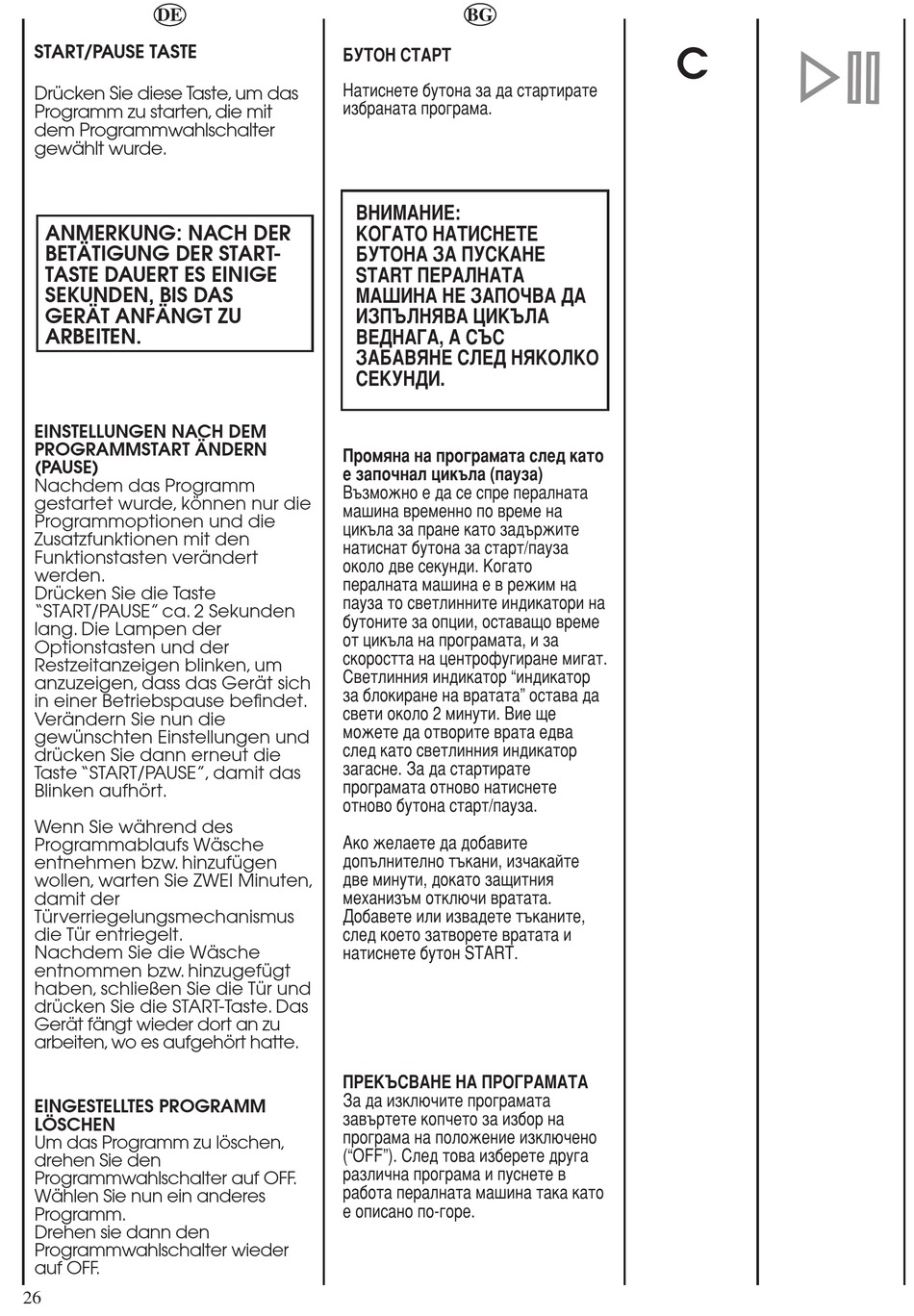 DE

START/PAUSE TASTE

Drücken Sie diese Taste, um das Programm zu starten, die mit dem Programmwahlschalter gewählt wurde.

ANMERKUNG: NACH DER BETÄTIGUNG DER START-TASTE DAUERT ES EINIGE SEKUNDEN, BIS DAS GERÄT ANFÄNGT ZU ARBEITEN.

EINSTELLUNGEN NACH DEM PROGRAMMSTART ÄNDERN (PAUSE)
Nachdem das Programm gestartet wurde, können nur die Programmoptionen und die Zusatzfunktionen mit den Funktionstasten verändert werden.
Drücken Sie die Taste "START/PAUSE" ca. 2 Sekunden lang. Die Lampen der Optionstasten und der Restzeitanzeigen blinken, um anzuzeigen, dass das Gerät sich in einer Betriebspause befindet. Verändern Sie nun die gewünschten Einstellungen und drücken Sie dann erneut die Taste "START/PAUSE", damit das Blinken aufhört.

Wenn Sie während des Programmablaufs Wäsche entnehmen bzw. hinzufügen wollen, warten Sie ZWEI Minuten, damit der Türverriegelungsmechanismus die Tür entriegelt.
Nachdem Sie die Wäsche entnommen bzw. hinzugefügt haben, schließen Sie die Tür und drücken Sie die START-Taste. Das Gerät fängt wieder dort an zu arbeiten, wo es aufgehört hatte.

EINGESTELLTES PROGRAMM LÖSCHEN
Um das Programm zu löschen, drehen Sie den Programmwahlschalter auf OFF.
Wählen Sie nun ein anderes Programm.
Drehen sie dann den Programmwahlschalter wieder auf OFF.

26

BG

БУТОН СТАРТ

Натиснете бутона за да стартирате избраната програма.

ВНИМАНИЕ:
КОГАТО НАТИСНЕТЕ БУТОНА ЗА ПУСКАНЕ START ПЕРАЛНАТА МАШИНА НЕ ЗАПОЧВА ДА ИЗПЪЛНЯВА ЦИКЪЛА ВЕДНАГА, А СЪС ЗАБАВЯНЕ СЛЕД НЯКОЛКО СЕКУНДИ.

Промяна на програмата след като е започнал цикъла (пауза)
Възможно е да се спре пералната машина временно по време на цикъла за пране като задържите натиснат бутона за старт/пауза около две секунди. Когато пералната машина е в режим на пауза то светлинните индикатори на бутоните за опции, оставащо време от цикъла на програмата, и за скоростта на центрофугиране мигат. Светлинния индикатор "индикатор за блокиране на вратата" остава да свети около 2 минути. Вие ще можете да отворите врата едва след като светлинния индикатор загасне. За да стартирате програмата отново натиснете отново бутона старт/пауза.

Ако желаете да добавите допълнително тъкани, изчакайте две минути, докато защитния механизъм отключи вратата. Добавете или извадете тъканите, след което затворете вратата и натиснете бутон START.

ПРЕКЪСВАНЕ НА ПРОГРАМАТА
За да изключите програмата завъртете копчето за избор на програма на положение изключено ("OFF"). След това изберете друга различна програма и пуснете в работа пералната машина така като е описано по-горе.

C